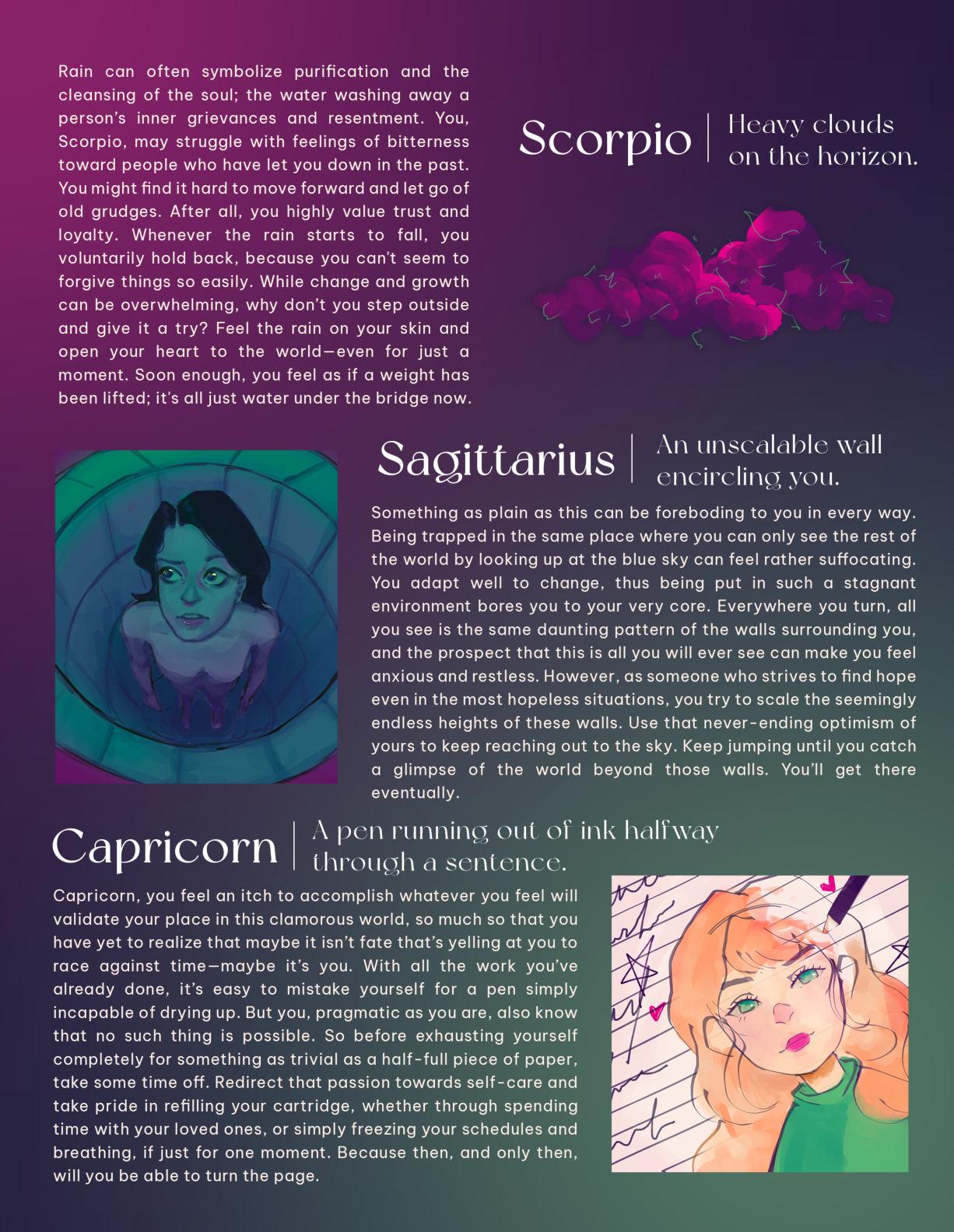 Rain can often symbolize purification and the cleansing of the soul; the water washing away a person's inner grievances and resentment. You, Scorpio, may struggle with feelings of bitterness toward people who have let you down in the past. You might find it hard to move forward and let go of old grudges. After all, you highly value trust and loyalty. Whenever the rain starts to fall, you voluntarily hold back, because you can't seem to forgive things so easily. While change and growth can be overwhelming, why don't you step outside and give it a try? Feel the rain on your skin and open your heart to the world—even for just a moment. Soon enough, you feel as if a weight has been lifted; it's all just water under the bridge now.

Scorpio | Heavy clouds on the horizon.

Sagittarius | An unscalable wall encircling you.

Something as plain as this can be foreboding to you in every way. Being trapped in the same place where you can only see the rest of the world by looking up at the blue sky can feel rather suffocating. You adapt well to change, thus being put in such a stagnant environment bores you to your very core. Everywhere you turn, all you see is the same daunting pattern of the walls surrounding you, and the prospect that this is all you will ever see can make you feel anxious and restless. However, as someone who strives to find hope even in the most hopeless situations, you try to scale the seemingly endless heights of these walls. Use that never-ending optimism of yours to keep reaching out to the sky. Keep jumping until you catch a glimpse of the world beyond those walls. You'll get there eventually.

Capricorn | A pen running out of ink halfway through a sentence.

Capricorn, you feel an itch to accomplish whatever you feel will validate your place in this clamorous world, so much so that you have yet to realize that maybe it isn't fate that's yelling at you to race against time—maybe it's you. With all the work you've already done, it's easy to mistake yourself for a pen simply incapable of drying up. But you, pragmatic as you are, also know that no such thing is possible. So before exhausting yourself completely for something as trivial as a half-full piece of paper, take some time off. Redirect that passion towards self-care and take pride in refilling your cartridge, whether through spending time with your loved ones, or simply freezing your schedules and breathing, if just for one moment. Because then, and only then, will you be able to turn the page.